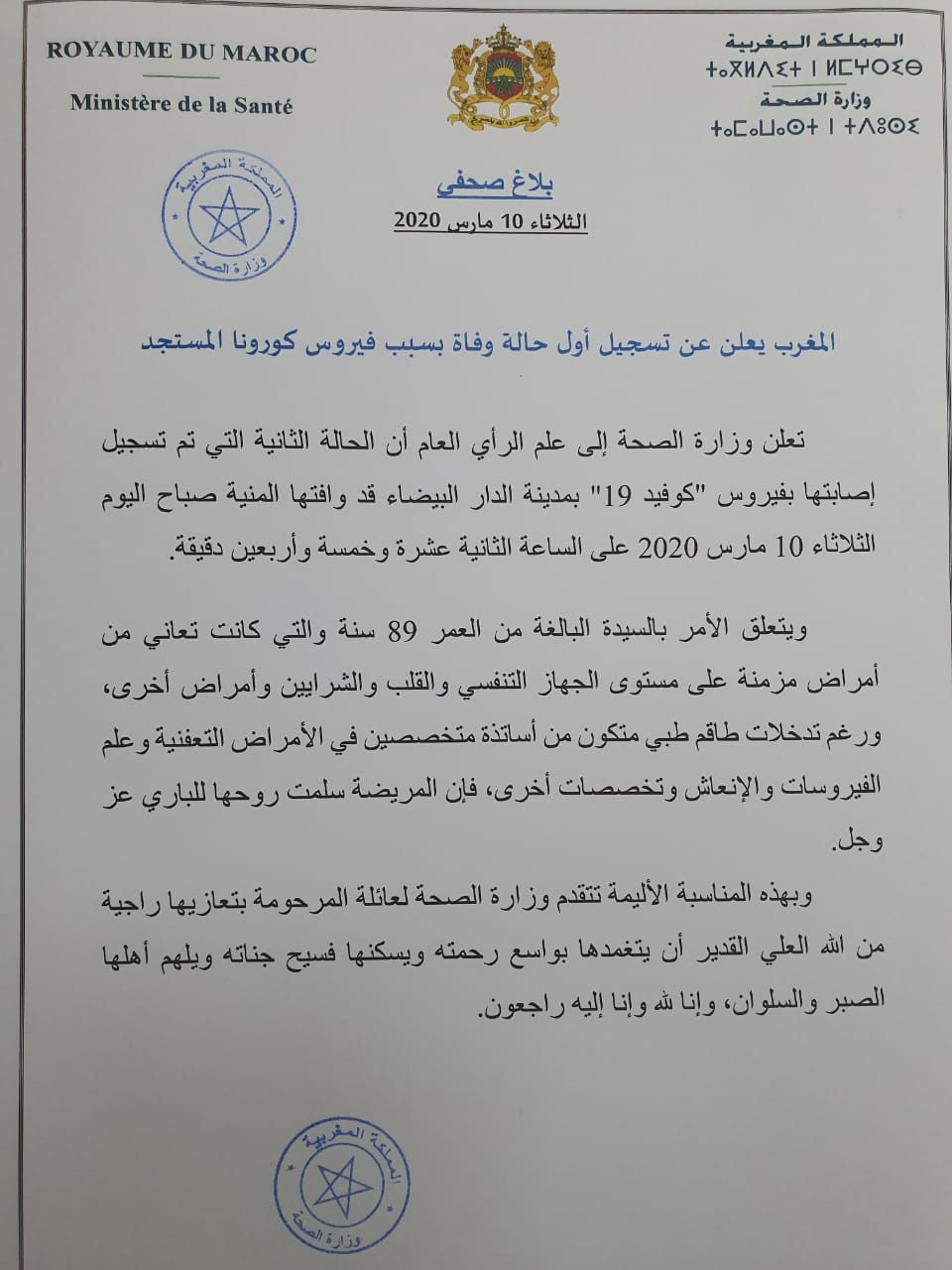 ROYAUME DU MAROC
Ministère de la Santé

المملكة المغربية
ⵜⴰⴳⵍⴷⵉⵜ ⵏ ⵍⵎⵖⵔⵉⴱ
وزارة الصحة
ⵜⴰⵎⴰⵡⴰⵙⵜ ⵏ ⵜⴷⵓⵙⵉ

المملكة المغربية
وزارة الصحة

بلاغ صحفي
الثلاثاء 10 مارس 2020

المغرب يعلن عن تسجيل أول حالة وفاة بسبب فيروس كورونا المستجد

تعلن وزارة الصحة إلى علم الرأي العام أن الحالة الثانية التي تم تسجيل إصابتها بفيروس "كوفيد 19" بمدينة الدار البيضاء قد وافتها المنية صباح اليوم الثلاثاء 10 مارس 2020 على الساعة الثانية عشرة وخمسة وأربعين دقيقة.

ويتعلق الأمر بالسيدة البالغة من العمر 89 سنة والتي كانت تعاني من أمراض مزمنة على مستوى الجهاز التنفسي والقلب والشرايين وأمراض أخرى، ورغم تدخلات طاقم طبي متكون من أساتذة متخصصين في الأمراض التعفنية وعلم الفيروسات والإنعاش وتخصصات أخرى، فإن المريضة سلمت روحها للباري عز وجل.

وبهذه المناسبة الأليمة تتقدم وزارة الصحة لعائلة المرحومة بتعازيها راجية من الله العلي القدير أن يتغمدها بواسع رحمته ويسكنها فسيح جناته ويلهم أهلها الصبر والسلوان، وإنا لله وإنا إليه راجعون.

المملكة المغربية
وزارة الصحة